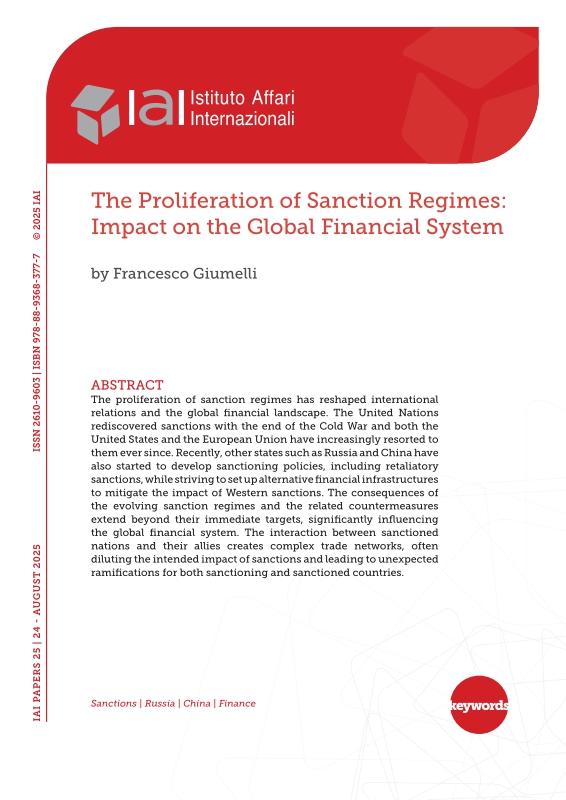 IAI Istituto Affari Internazionali

The Proliferation of Sanction Regimes: Impact on the Global Financial System

by Francesco Giumelli

ABSTRACT
The proliferation of sanction regimes has reshaped international relations and the global financial landscape. The United Nations rediscovered sanctions with the end of the Cold War and both the United States and the European Union have increasingly resorted to them ever since. Recently, other states such as Russia and China have also started to develop sanctioning policies, including retaliatory sanctions, while striving to set up alternative financial infrastructures to mitigate the impact of Western sanctions. The consequences of the evolving sanction regimes and the related countermeasures extend beyond their immediate targets, significantly influencing the global financial system. The interaction between sanctioned nations and their allies creates complex trade networks, often diluting the intended impact of sanctions and leading to unexpected ramifications for both sanctioning and sanctioned countries.

Sanctions | Russia | China | Finance

keywords

IAI PAPERS 25 | 24 - AUGUST 2025 ISSN 2610-9603 | ISBN 978-88-9368-377-7 © 2025 IAI